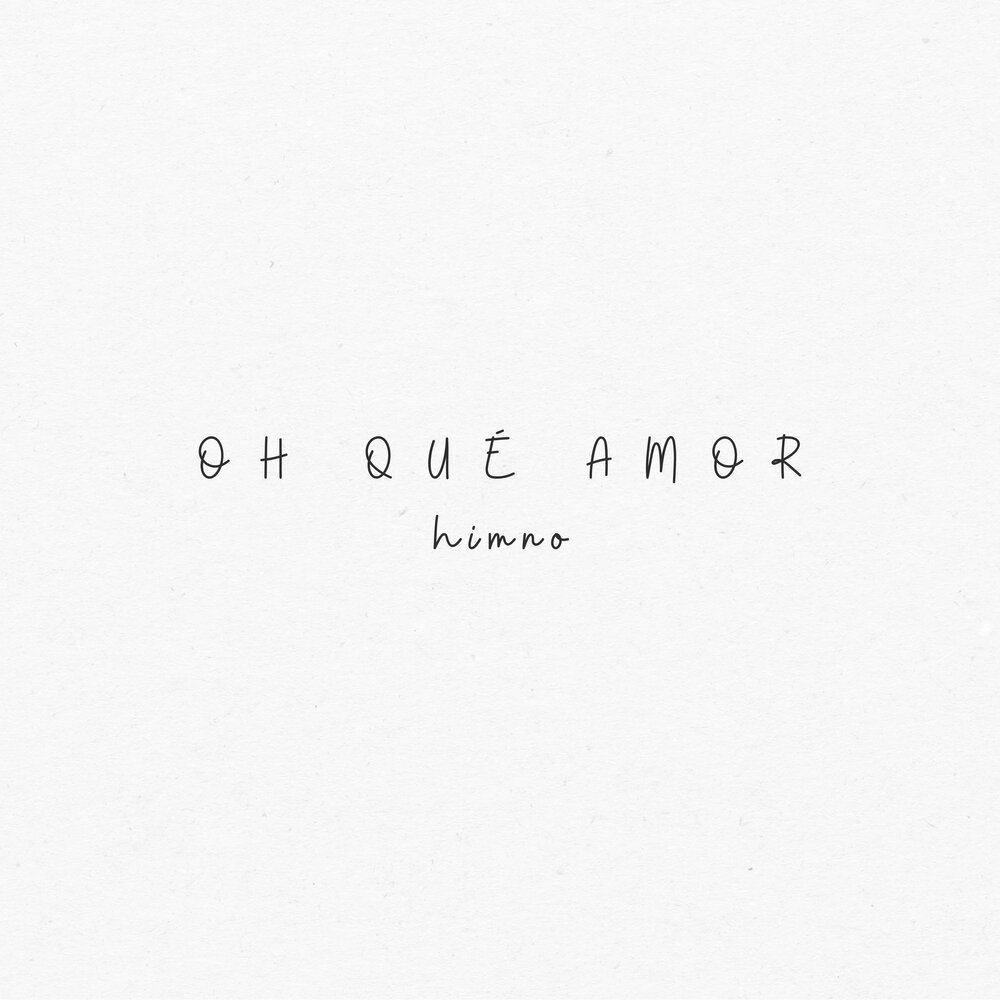 OH QUÉ AMOR
himno